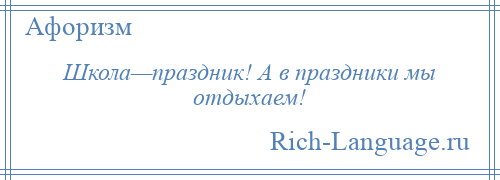 Афоризм

Школа—праздник! А в праздники мы отдыхаем!

Rich-Language.ru